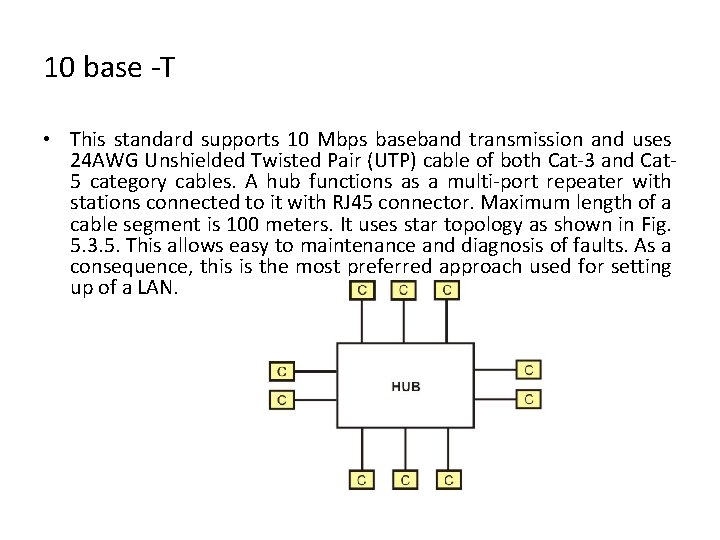 10 base -T

• This standard supports 10 Mbps baseband transmission and uses 24AWG Unshielded Twisted Pair (UTP) cable of both Cat-3 and Cat-5 category cables. A hub functions as a multi-port repeater with stations connected to it with RJ45 connector. Maximum length of a cable segment is 100 meters. It uses star topology as shown in Fig. 5.3.5. This allows easy to maintenance and diagnosis of faults. As a consequence, this is the most preferred approach used for setting up of a LAN.

C C C

C
C
HUB
C
C

C C C